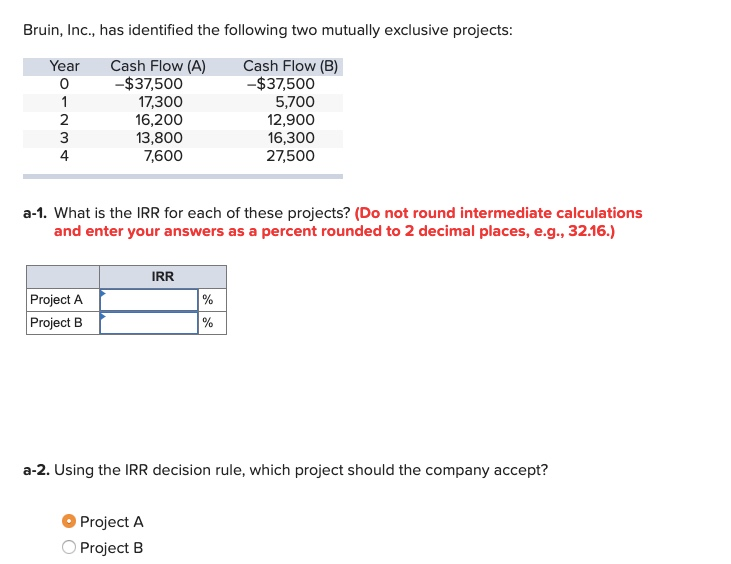 Bruin, Inc., has identified the following two mutually exclusive projects:

| Year | Cash Flow (A) | Cash Flow (B) |
|---|---|---|
| 0 | –$37,500 | –$37,500 |
| 1 | 17,300 | 5,700 |
| 2 | 16,200 | 12,900 |
| 3 | 13,800 | 16,300 |
| 4 | 7,600 | 27,500 |

a-1. What is the IRR for each of these projects? (Do not round intermediate calculations and enter your answers as a percent rounded to 2 decimal places, e.g., 32.16.)

| | IRR | |
|---|---|---|
| Project A | | % |
| Project B | | % |

a-2. Using the IRR decision rule, which project should the company accept?

Project A
Project B